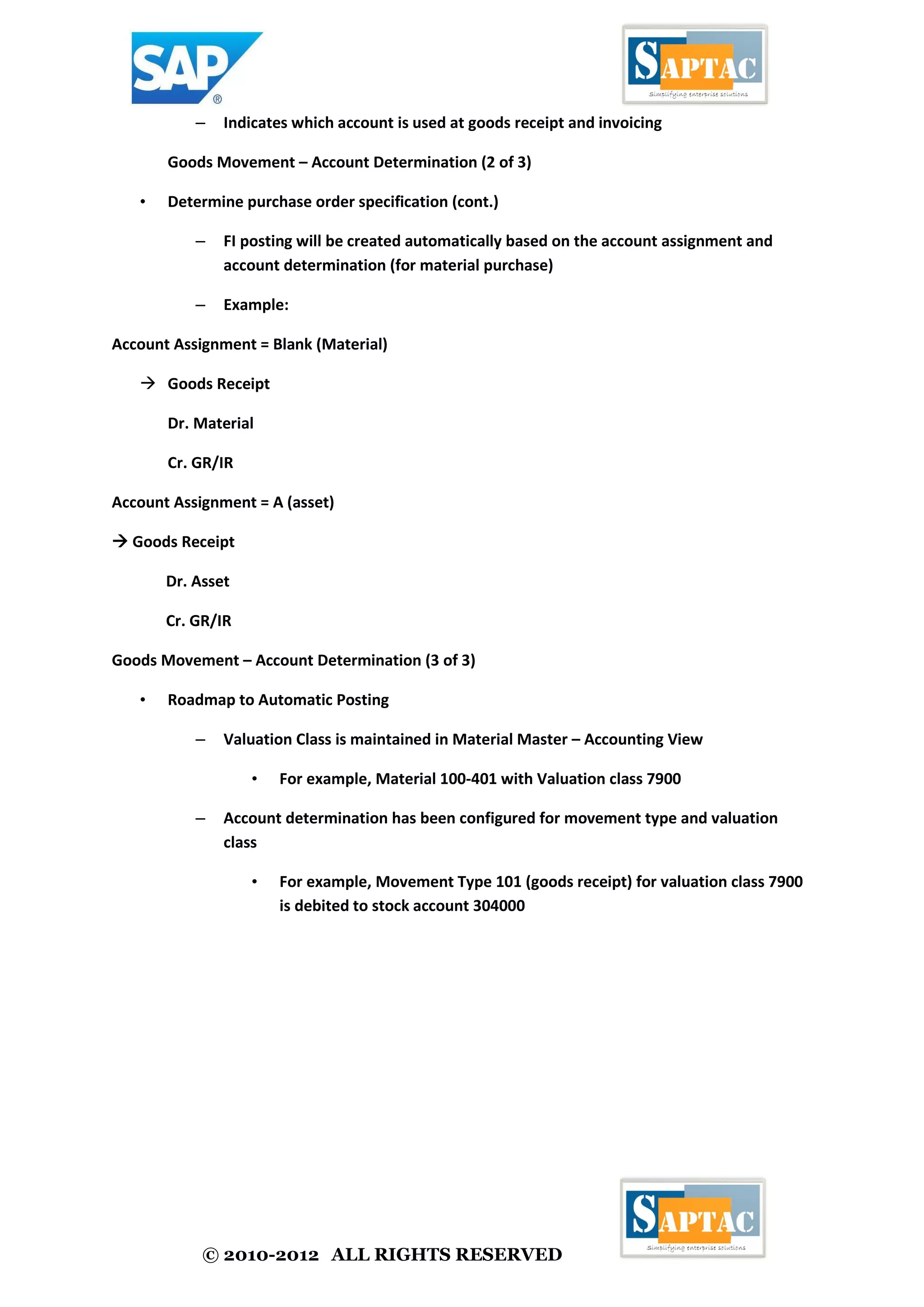 SAP®

SAPTAC
Simplifying enterprise solutions

– Indicates which account is used at goods receipt and invoicing

Goods Movement – Account Determination (2 of 3)

• Determine purchase order specification (cont.)

– FI posting will be created automatically based on the account assignment and account determination (for material purchase)

– Example:

Account Assignment = Blank (Material)

→ Goods Receipt

Dr. Material

Cr. GR/IR

Account Assignment = A (asset)

→ Goods Receipt

Dr. Asset

Cr. GR/IR

Goods Movement – Account Determination (3 of 3)

• Roadmap to Automatic Posting

– Valuation Class is maintained in Material Master – Accounting View

• For example, Material 100-401 with Valuation class 7900

– Account determination has been configured for movement type and valuation class

• For example, Movement Type 101 (goods receipt) for valuation class 7900 is debited to stock account 304000

© 2010-2012 ALL RIGHTS RESERVED

SAPTAC
Simplifying enterprise solutions